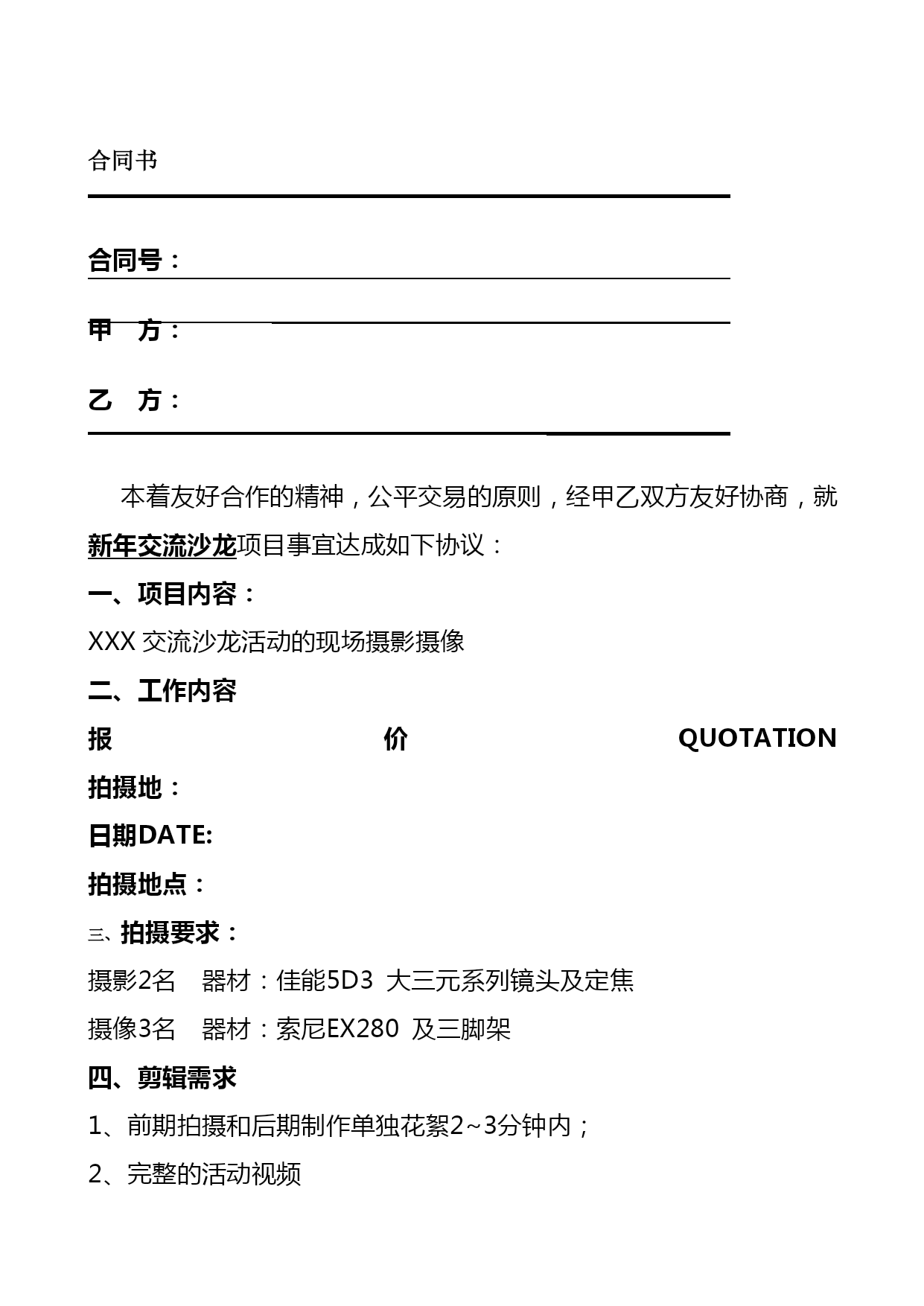 合同书

合同号：

甲 方：

乙 方：

本着友好合作的精神，公平交易的原则，经甲乙双方友好协商，就新年交流沙龙项目事宜达成如下协议：

一、项目内容：

XXX 交流沙龙活动的现场摄影摄像

二、工作内容

报 价 QUOTATION

拍摄地：

日期DATE:

拍摄地点：

三、拍摄要求：

摄影2名 器材：佳能5D3 大三元系列镜头及定焦

摄像3名 器材：索尼EX280 及三脚架

四、剪辑需求

1、前期拍摄和后期制作单独花絮2~3分钟内；

2、完整的活动视频